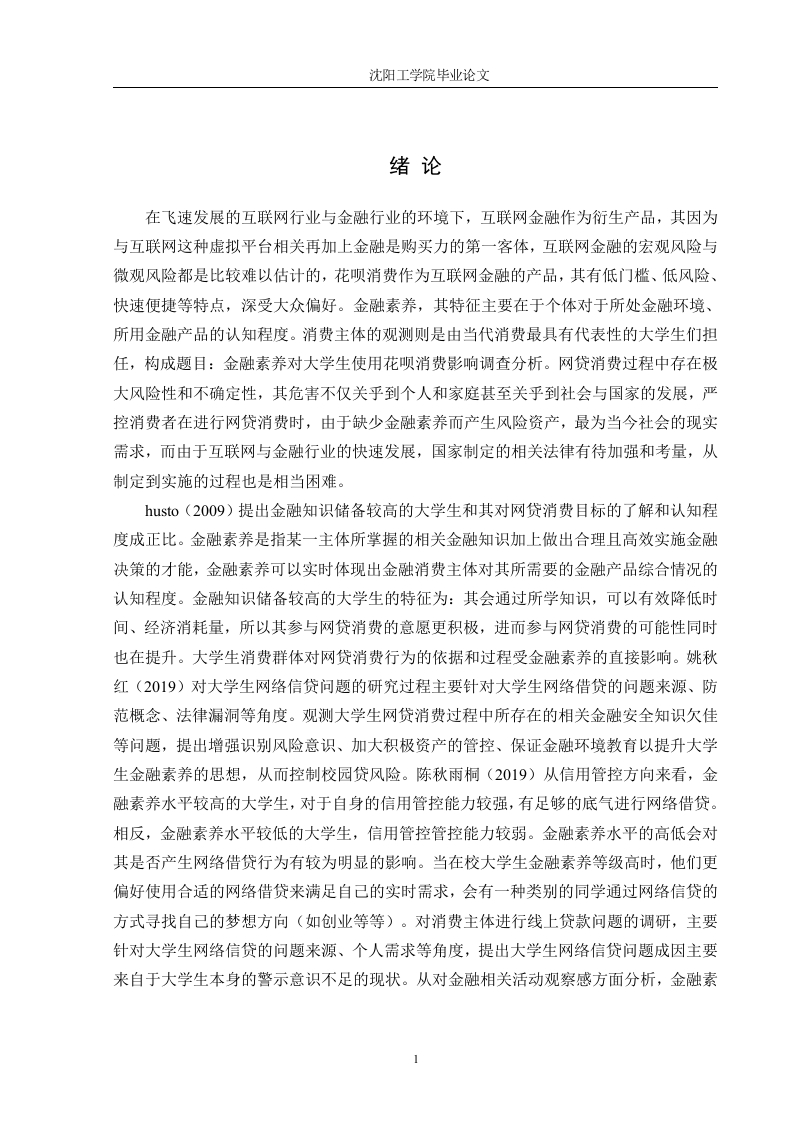 沈阳工学院毕业论文

绪 论

在飞速发展的互联网行业与金融行业的环境下，互联网金融作为衍生产品，其因为与互联网这种虚拟平台相关再加上金融是购买力的第一客体，互联网金融的宏观风险与微观风险都是比较难以估计的，花呗消费作为互联网金融的产品，其有低门槛、低风险、快速便捷等特点，深受大众偏好。金融素养，其特征主要在于个体对于所处金融环境、所用金融产品的认知程度。消费主体的观测则是由当代消费最具有代表性的大学生们担任，构成题目：金融素养对大学生使用花呗消费影响调查分析。网贷消费过程中存在极大风险性和不确定性，其危害不仅关乎到个人和家庭甚至关乎到社会与国家的发展，严控消费者在进行网贷消费时，由于缺少金融素养而产生风险资产，最为当今社会的现实需求，而由于互联网与金融行业的快速发展，国家制定的相关法律有待加强和考量，从制定到实施的过程也是相当困难。

husto（2009）提出金融知识储备较高的大学生和其对网贷消费目标的了解和认知程度成正比。金融素养是指某一主体所掌握的相关金融知识加上做出合理且高效实施金融决策的才能，金融素养可以实时体现出金融消费主体对其所需要的金融产品综合情况的认知程度。金融知识储备较高的大学生的特征为：其会通过所学知识，可以有效降低时间、经济消耗量，所以其参与网贷消费的意愿更积极，进而参与网贷消费的可能性同时也在提升。大学生消费群体对网贷消费行为的依据和过程受金融素养的直接影响。姚秋红（2019）对大学生网络信贷问题的研究过程主要针对大学生网络借贷的问题来源、防范概念、法律漏洞等角度。观测大学生网贷消费过程中所存在的相关金融安全知识欠佳等问题，提出增强识别风险意识、加大积极资产的管控、保证金融环境教育以提升大学生金融素养的思想，从而控制校园贷风险。陈秋雨桐（2019）从信用管控方向来看，金融素养水平较高的大学生，对于自身的信用管控能力较强，有足够的底气进行网络借贷。相反，金融素养水平较低的大学生，信用管控管控能力较弱。金融素养水平的高低会对其是否产生网络借贷行为有较为明显的影响。当在校大学生金融素养等级高时，他们更偏好使用合适的网络借贷来满足自己的实时需求，会有一种类别的同学通过网络信贷的方式寻找自己的梦想方向（如创业等等）。对消费主体进行线上贷款问题的调研，主要针对大学生网络信贷的问题来源、个人需求等角度，提出大学生网络信贷问题成因主要来自于大学生本身的警示意识不足的现状。从对金融相关活动观察感方面分析，金融素

1